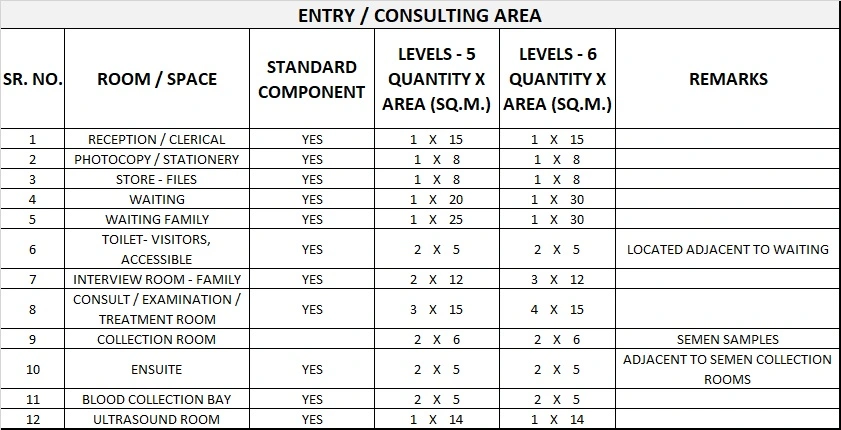 ENTRY / CONSULTING AREA

| SR. NO. | ROOM / SPACE | STANDARD COMPONENT | LEVELS - 5 QUANTITY X AREA (SQ.M.) | LEVELS - 6 QUANTITY X AREA (SQ.M.) | REMARKS |
|---|---|---|---|---|---|
| 1 | RECEPTION / CLERICAL | YES | 1 X 15 | 1 X 15 | |
| 2 | PHOTOCOPY / STATIONERY | YES | 1 X 8 | 1 X 8 | |
| 3 | STORE - FILES | YES | 1 X 8 | 1 X 8 | |
| 4 | WAITING | YES | 1 X 20 | 1 X 30 | |
| 5 | WAITING FAMILY | YES | 1 X 25 | 1 X 30 | |
| 6 | TOILET- VISITORS, ACCESSIBLE | YES | 2 X 5 | 2 X 5 | LOCATED ADJACENT TO WAITING |
| 7 | INTERVIEW ROOM - FAMILY | YES | 2 X 12 | 3 X 12 | |
| 8 | CONSULT / EXAMINATION / TREATMENT ROOM | YES | 3 X 15 | 4 X 15 | |
| 9 | COLLECTION ROOM | | 2 X 6 | 2 X 6 | SEMEN SAMPLES |
| 10 | ENSUITE | YES | 2 X 5 | 2 X 5 | ADJACENT TO SEMEN COLLECTION ROOMS |
| 11 | BLOOD COLLECTION BAY | YES | 2 X 5 | 2 X 5 | |
| 12 | ULTRASOUND ROOM | YES | 1 X 14 | 1 X 14 | |